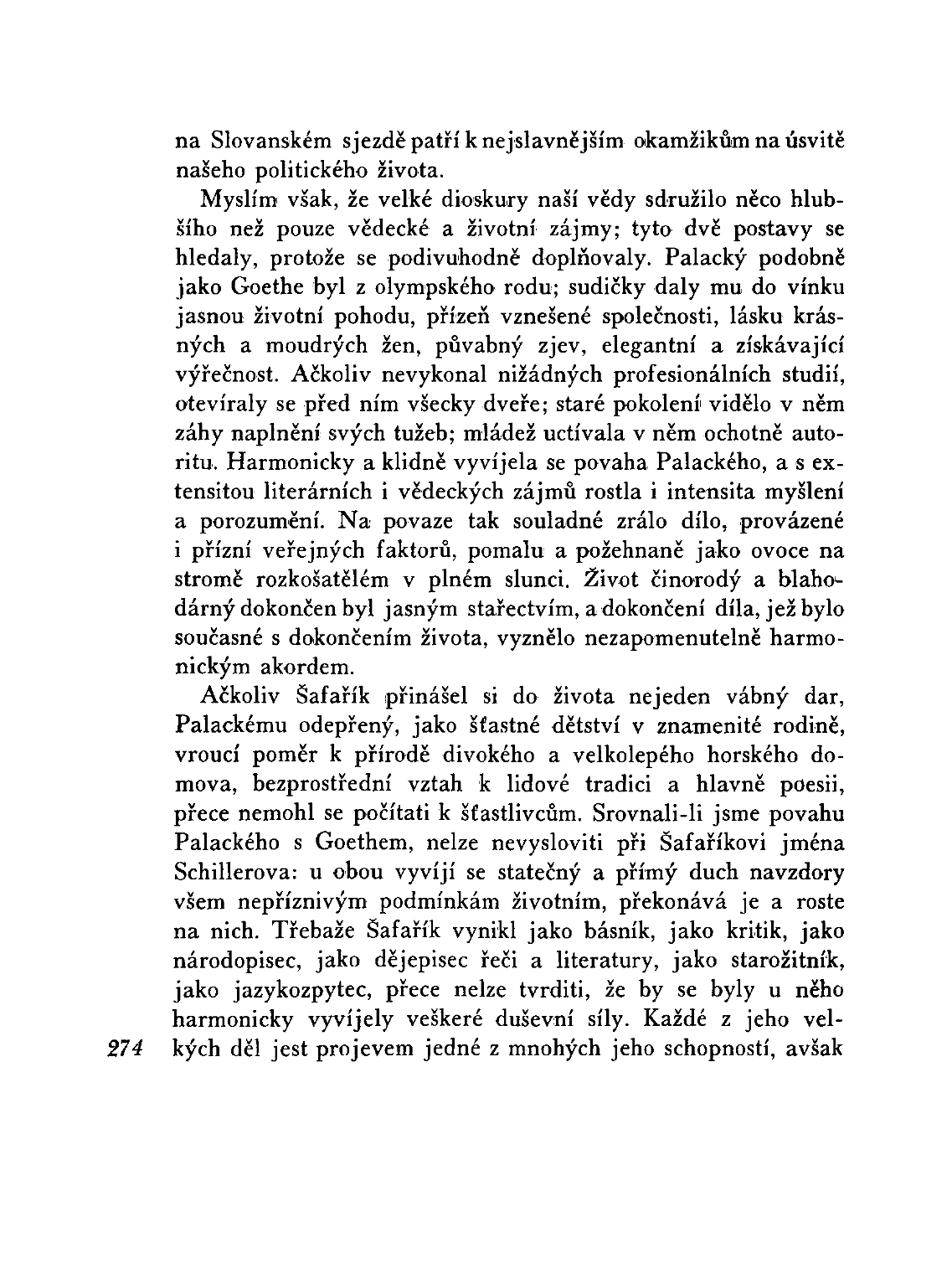 na Slovanském sjezdě patří k nejslavnějším okamžikům na úsvitě našeho politického života.

Myslím však, že velké dioskury naší vědy sdružilo něco hlubšího než pouze vědecké a životní zájmy; tyto dvě postavy se hledaly, protože se podivuhodně doplňovaly. Palacký podobně jako Goethe byl z olympského rodu; sudičky daly mu do vínku jasnou životní pohodu, přízeň vznešené společnosti, lásku krásných a moudrých žen, půvabný zjev, elegantní a získávající výřečnost. Ačkoliv nevykonal nižádných profesionálních studií, otevíraly se před ním všecky dveře; staré pokolení vidělo v něm záhy naplnění svých tužeb; mládež uctívala v něm ochotně autoritu. Harmonicky a klidně vyvíjela se povaha Palackého, a s extensitou literárních i vědeckých zájmů rostla i intensita myšlení a porozumění. Na povaze tak souladné zrálo dílo, provázené i přízní veřejných faktorů, pomalu a požehnaně jako ovoce na stromě rozkošatělém v plném slunci. Život činorodý a blahodárný dokončen byl jasným stařectvím, a dokončení díla, jež bylo současné s dokončením života, vyznělo nezapomenutelně harmonickým akordem.

Ačkoliv Šafařík přinášel si do života nejeden vábný dar, Palackému odepřený, jako šťastné dětství v znamenité rodině, vroucí poměr k přírodě divokého a velkolepého horského domova, bezprostřední vztah k lidové tradici a hlavně poesii, přece nemohl se počítati k šťastlivcům. Srovnali-li jsme povahu Palackého s Goethem, nelze nevysloviti při Šafaříkovi jména Schillerova: u obou vyvíjí se statečný a přímý duch navzdory všem nepříznivým podmínkám životním, překonává je a roste na nich. Třebaže Šafařík vynikl jako básník, jako kritik, jako národopisec, jako dějepisec řeči a literatury, jako starožitník, jako jazykozpytec, přece nelze tvrditi, že by se byly u něho harmonicky vyvíjely veškeré duševní síly. Každé z jeho velkých děl jest projevem jedné z mnohých jeho schopností, avšak

274